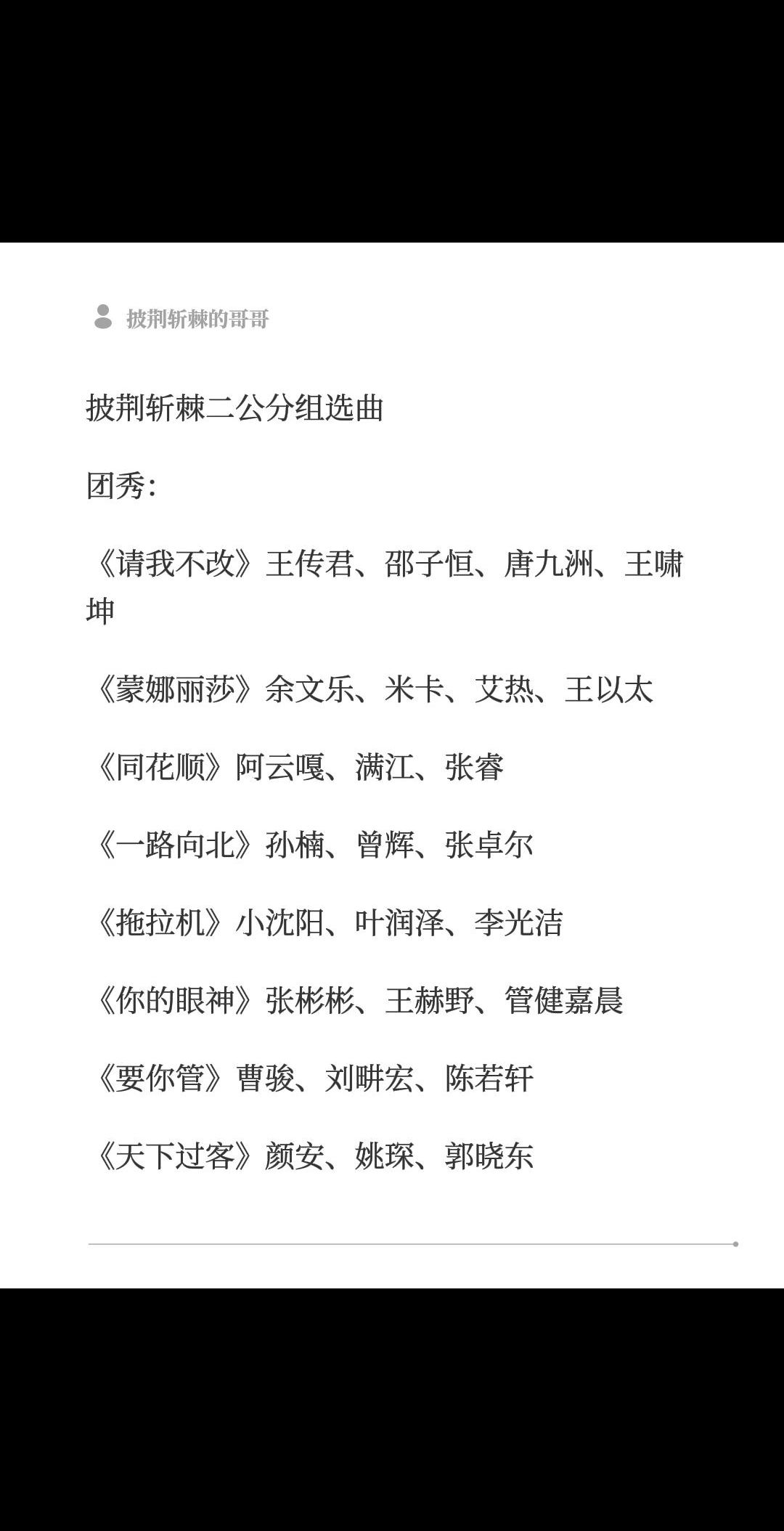 披荆斩棘的哥哥

披荆斩棘二公分组选曲

团秀:

《请我不改》王传君、邵子恒、唐九洲、王啸坤

《蒙娜丽莎》余文乐、米卡、艾热、王以太

《同花顺》阿云嘎、满江、张睿

《一路向北》孙楠、曾辉、张卓尔

《拖拉机》小沈阳、叶润泽、李光洁

《你的眼神》张彬彬、王赫野、管健嘉晨

《要你管》曹骏、刘畊宏、陈若轩

《天下过客》颜安、姚琛、郭晓东